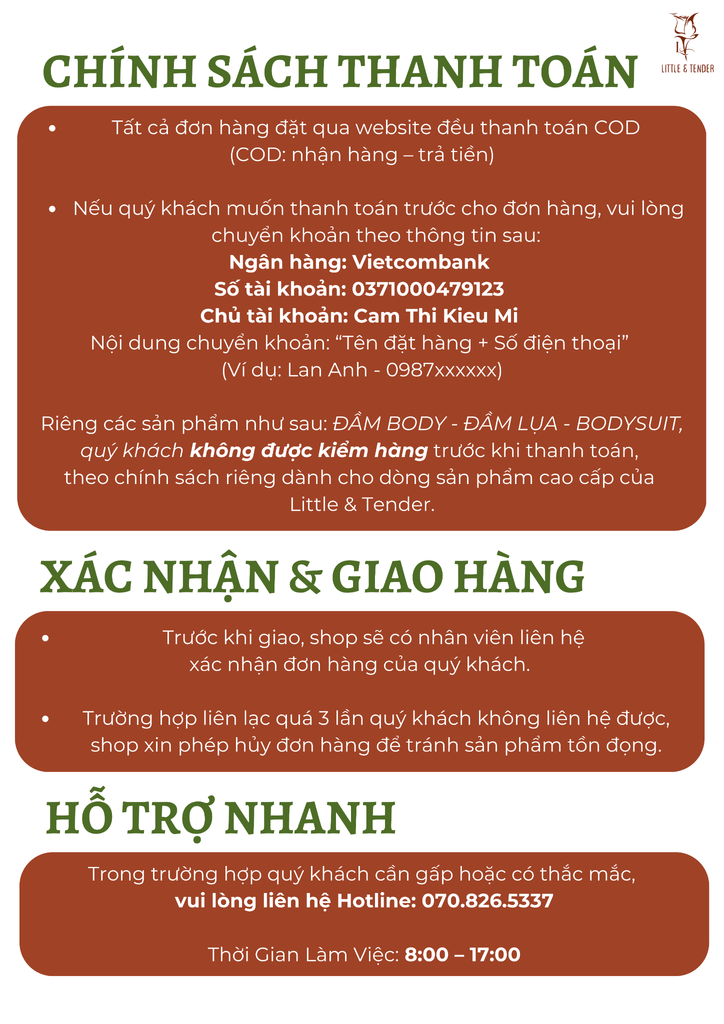 LITTLE & TENDER

CHÍNH SÁCH THANH TOÁN

• Tất cả đơn hàng đặt qua website đều thanh toán COD (COD: nhận hàng – trả tiền)

• Nếu quý khách muốn thanh toán trước cho đơn hàng, vui lòng chuyển khoản theo thông tin sau:
Ngân hàng: Vietcombank
Số tài khoản: 0371000479123
Chủ tài khoản: Cam Thi Kieu Mi
Nội dung chuyển khoản: "Tên đặt hàng + Số điện thoại"
(Ví dụ: Lan Anh - 0987xxxxxx)

Riêng các sản phẩm như sau: ĐẦM BODY - ĐẦM LỤA - BODYSUIT, quý khách không được kiểm hàng trước khi thanh toán, theo chính sách riêng dành cho dòng sản phẩm cao cấp của Little & Tender.

XÁC NHẬN & GIAO HÀNG

• Trước khi giao, shop sẽ có nhân viên liên hệ xác nhận đơn hàng của quý khách.

• Trường hợp liên lạc quá 3 lần quý khách không liên hệ được, shop xin phép hủy đơn hàng để tránh sản phẩm tồn đọng.

HỖ TRỢ NHANH

Trong trường hợp quý khách cần gấp hoặc có thắc mắc,
vui lòng liên hệ Hotline: 070.826.5337

Thời Gian Làm Việc: 8:00 – 17:00